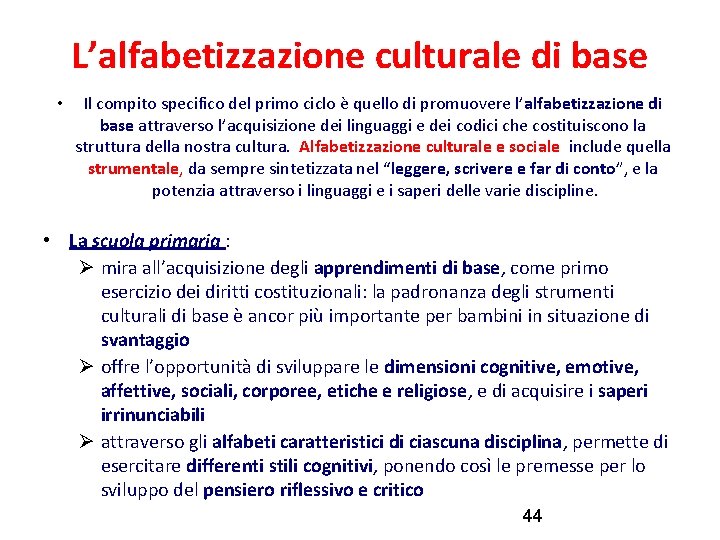 L’alfabetizzazione culturale di base

• Il compito specifico del primo ciclo è quello di promuovere l’alfabetizzazione di base attraverso l’acquisizione dei linguaggi e dei codici che costituiscono la struttura della nostra cultura. Alfabetizzazione culturale e sociale include quella strumentale, da sempre sintetizzata nel “leggere, scrivere e far di conto”, e la potenzia attraverso i linguaggi e i saperi delle varie discipline.

• La scuola primaria :
➢ mira all’acquisizione degli apprendimenti di base, come primo esercizio dei diritti costituzionali: la padronanza degli strumenti culturali di base è ancor più importante per bambini in situazione di svantaggio
➢ offre l’opportunità di sviluppare le dimensioni cognitive, emotive, affettive, sociali, corporee, etiche e religiose, e di acquisire i saperi irrinunciabili
➢ attraverso gli alfabeti caratteristici di ciascuna disciplina, permette di esercitare differenti stili cognitivi, ponendo così le premesse per lo sviluppo del pensiero riflessivo e critico

44